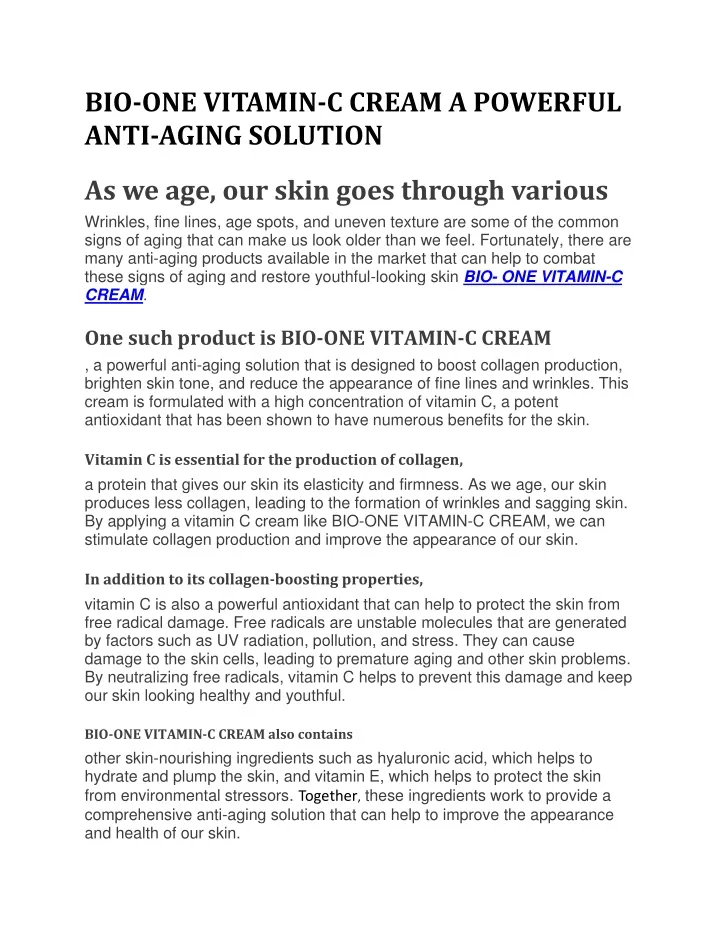 BIO-ONE VITAMIN-C CREAM A POWERFUL ANTI-AGING SOLUTION

As we age, our skin goes through various

Wrinkles, fine lines, age spots, and uneven texture are some of the common signs of aging that can make us look older than we feel. Fortunately, there are many anti-aging products available in the market that can help to combat these signs of aging and restore youthful-looking skin BIO- ONE VITAMIN-C CREAM.

One such product is BIO-ONE VITAMIN-C CREAM

, a powerful anti-aging solution that is designed to boost collagen production, brighten skin tone, and reduce the appearance of fine lines and wrinkles. This cream is formulated with a high concentration of vitamin C, a potent antioxidant that has been shown to have numerous benefits for the skin.

Vitamin C is essential for the production of collagen,

a protein that gives our skin its elasticity and firmness. As we age, our skin produces less collagen, leading to the formation of wrinkles and sagging skin. By applying a vitamin C cream like BIO-ONE VITAMIN-C CREAM, we can stimulate collagen production and improve the appearance of our skin.

In addition to its collagen-boosting properties,

vitamin C is also a powerful antioxidant that can help to protect the skin from free radical damage. Free radicals are unstable molecules that are generated by factors such as UV radiation, pollution, and stress. They can cause damage to the skin cells, leading to premature aging and other skin problems. By neutralizing free radicals, vitamin C helps to prevent this damage and keep our skin looking healthy and youthful.

BIO-ONE VITAMIN-C CREAM also contains

other skin-nourishing ingredients such as hyaluronic acid, which helps to hydrate and plump the skin, and vitamin E, which helps to protect the skin from environmental stressors. Together, these ingredients work to provide a comprehensive anti-aging solution that can help to improve the appearance and health of our skin.